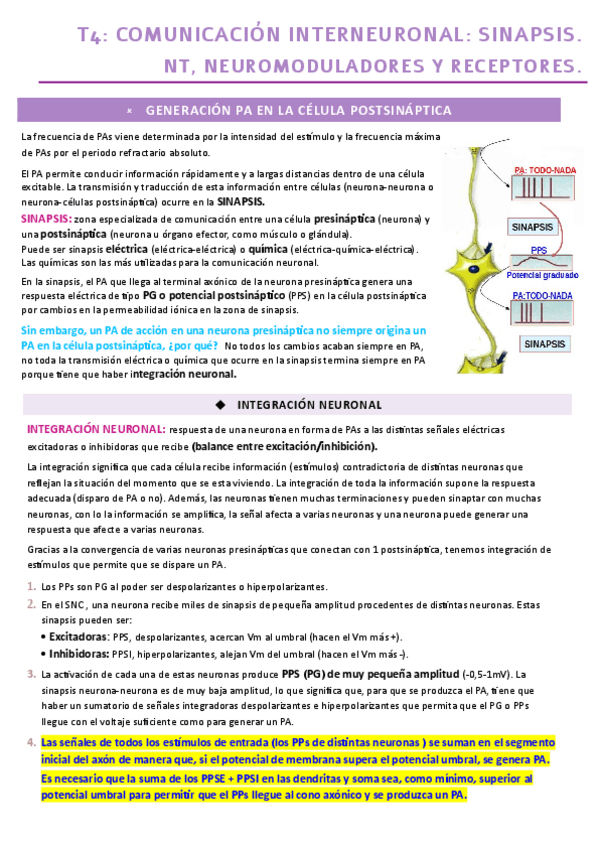 T4: COMUNICACIÓN INTERNEURONAL: SINAPSIS. NT, NEUROMODULADORES Y RECEPTORES.

× GENERACIÓN PA EN LA CÉLULA POSTSINÁPTICA

La frecuencia de PAs viene determinada por la intensidad del estímulo y la frecuencia máxima de PAs por el periodo refractario absoluto.

El PA permite conducir información rápidamente y a largas distancias dentro de una célula excitable. La transmisión y traducción de esta información entre células (neurona-neurona o neurona-células postsináptica) ocurre en la SINAPSIS.

SINAPSIS: zona especializada de comunicación entre una célula presináptica (neurona) y una postsináptica (neurona u órgano efector, como músculo o glándula).
Puede ser sinapsis eléctrica (eléctrica-eléctrica) o química (eléctrica-química-eléctrica).
Las químicas son las más utilizadas para la comunicación neuronal.

En la sinapsis, el PA que llega al terminal axónico de la neurona presináptica genera una respuesta eléctrica de tipo PG o potencial postsináptico (PPS) en la célula postsináptica por cambios en la permeabilidad iónica en la zona de sinapsis.

Sin embargo, un PA de acción en una neurona presináptica no siempre origina un PA en la célula postsináptica, ¿por qué? No todos los cambios acaban siempre en PA, no toda la transmisión eléctrica o química que ocurre en la sinapsis termina siempre en PA porque tiene que haber integración neuronal.

PA: TODO-NADA
SINAPSIS
PPS
Potencial graduado
PA:TODO-NADA
SINAPSIS

◆ INTEGRACIÓN NEURONAL

INTEGRACIÓN NEURONAL: respuesta de una neurona en forma de PAs a las distintas señales eléctricas excitadoras o inhibidoras que recibe (balance entre excitación/inhibición).

La integración significa que cada célula recibe información (estímulos) contradictoria de distintas neuronas que reflejan la situación del momento que se esta viviendo. La integración de toda la información supone la respuesta adecuada (disparo de PA o no). Además, las neuronas tienen muchas terminaciones y pueden sinaptar con muchas neuronas, con lo la información se amplifica, la señal afecta a varias neuronas y una neurona puede generar una respuesta que afecte a varias neuronas.

Gracias a la convergencia de varias neuronas presinápticas que conectan con 1 postsináptica, tenemos integración de estímulos que permite que se dispare un PA.

1. Los PPs son PG al poder ser despolarizantes o hiperpolarizantes.
2. En el SNC, una neurona recibe miles de sinapsis de pequeña amplitud procedentes de distintas neuronas. Estas sinapsis pueden ser:
• Excitadoras: PPS, despolarizantes, acercan Vm al umbral (hacen el Vm más +).
• Inhibidoras: PPSI, hiperpolarizantes, alejan Vm del umbral (hacen el Vm más -).
3. La activación de cada una de estas neuronas produce PPS (PG) de muy pequeña amplitud (-0,5-1mV). La sinapsis neurona-neurona es de muy baja amplitud, lo que significa que, para que se produzca el PA, tiene que haber un sumatorio de señales integradoras despolarizantes e hiperpolarizantes que permita que el PG o PPs llegue con el voltaje suficiente como para generar un PA.
4. Las señales de todos los estímulos de entrada (los PPs de distintas neuronas ) se suman en el segmento inicial del axón de manera que, si el potencial de membrana supera el potencial umbral, se genera PA.
Es necesario que la suma de los PPSE + PPSI en las dendritas y soma sea, como mínimo, superior al potencial umbral para permitir que el PPs llegue al cono axónico y se produzca un PA.